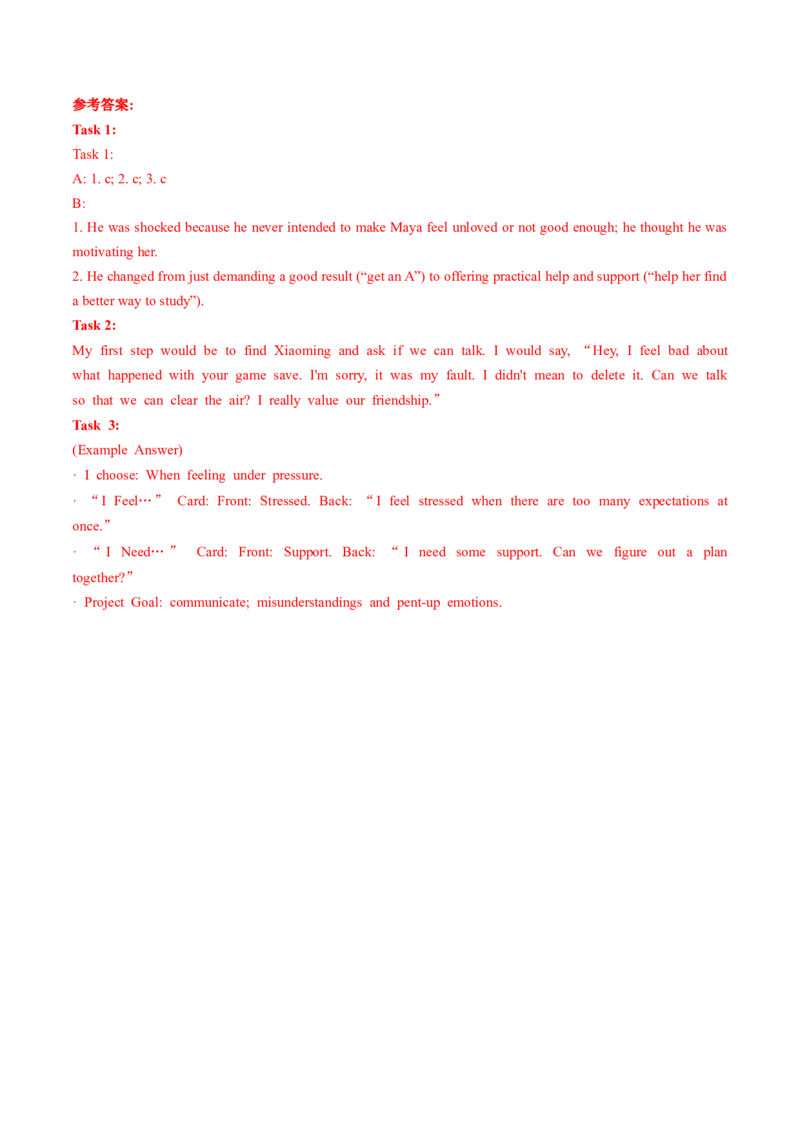 参考答案:
Task 1:
Task 1:
A: 1. c; 2. c; 3. c
B:
1. He was shocked because he never intended to make Maya feel unloved or not good enough; he thought he was motivating her.
2. He changed from just demanding a good result (“get an A”) to offering practical help and support (“help her find a better way to study”).
Task 2:
My first step would be to find Xiaoming and ask if we can talk. I would say, “Hey, I feel bad about what happened with your game save. I'm sorry, it was my fault. I didn't mean to delete it. Can we talk so that we can clear the air? I really value our friendship.”
Task 3:
(Example Answer)
· I choose: When feeling under pressure.
· “I Feel…” Card: Front: Stressed. Back: “I feel stressed when there are too many expectations at once.”
· “I Need…” Card: Front: Support. Back: “I need some support. Can we figure out a plan together?”
· Project Goal: communicate; misunderstandings and pent-up emotions.